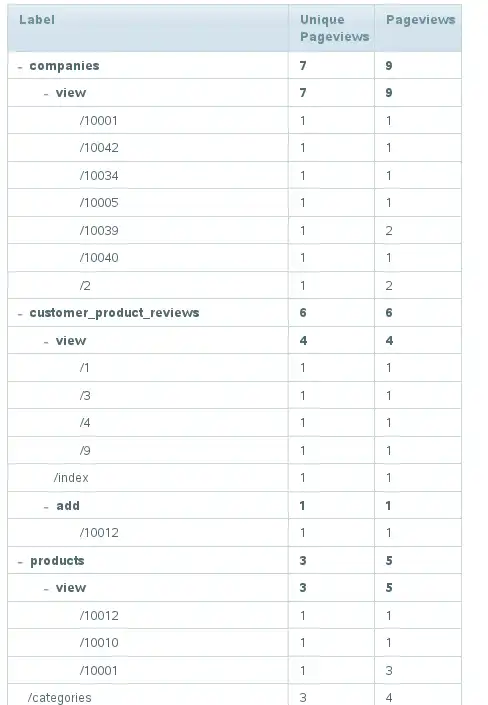 | Label | Unique Pageviews | Pageviews |
|---|---|---|
| - companies | 7 | 9 |
| - view | 7 | 9 |
| /10001 | 1 | 1 |
| /10042 | 1 | 1 |
| /10034 | 1 | 1 |
| /10005 | 1 | 1 |
| /10039 | 1 | 2 |
| /10040 | 1 | 1 |
| /2 | 1 | 2 |
| - customer_product_reviews | 6 | 6 |
| - view | 4 | 4 |
| /1 | 1 | 1 |
| /3 | 1 | 1 |
| /4 | 1 | 1 |
| /9 | 1 | 1 |
| /index | 1 | 1 |
| - add | 1 | 1 |
| /10012 | 1 | 1 |
| - products | 3 | 5 |
| - view | 3 | 5 |
| /10012 | 1 | 1 |
| /10010 | 1 | 1 |
| /10001 | 1 | 3 |
| /categories | 3 | 4 |